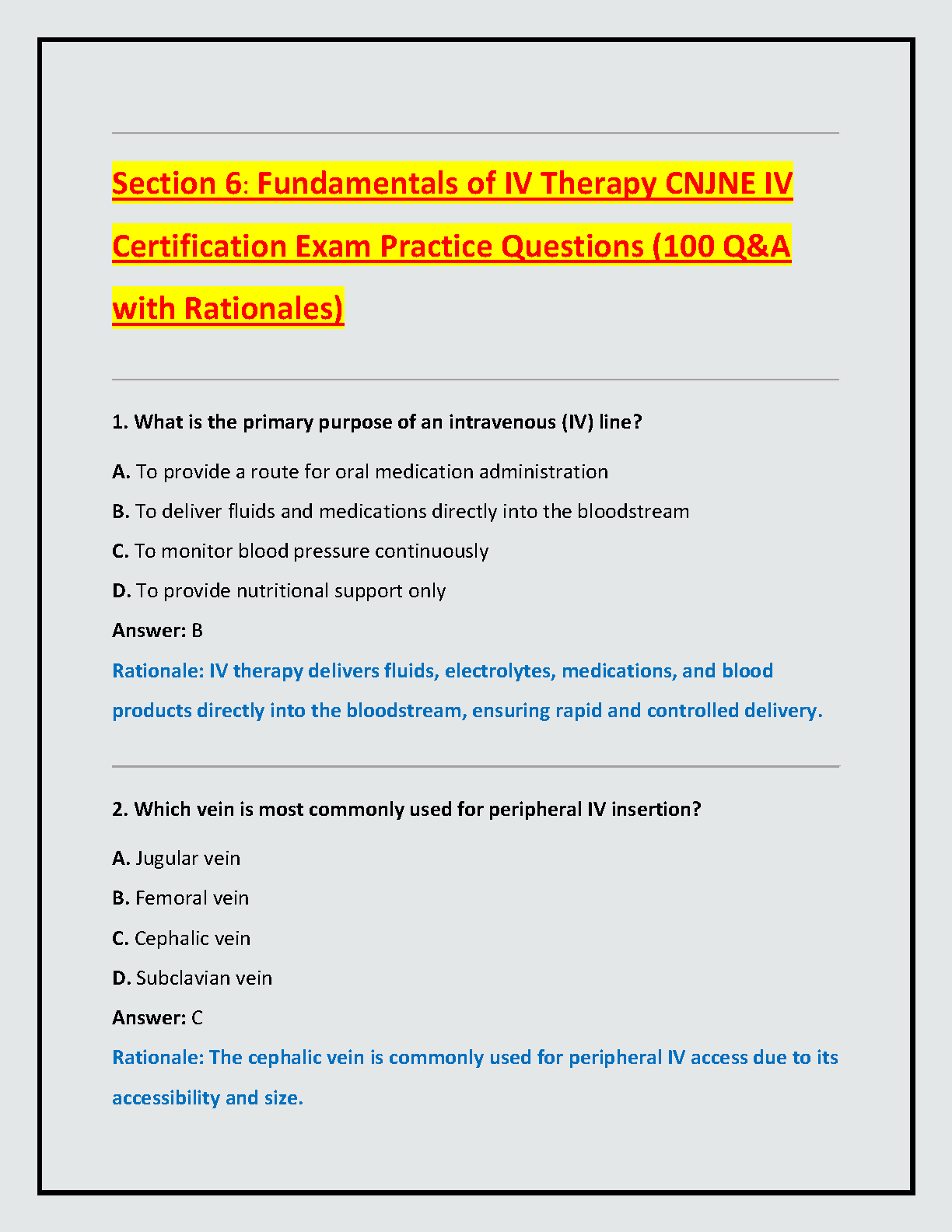 Section 6: Fundamentals of IV Therapy CNJNE IV Certification Exam Practice Questions (100 Q&A with Rationales)

1. What is the primary purpose of an intravenous (IV) line?

A. To provide a route for oral medication administration

B. To deliver fluids and medications directly into the bloodstream

C. To monitor blood pressure continuously

D. To provide nutritional support only

Answer: B

Rationale: IV therapy delivers fluids, electrolytes, medications, and blood products directly into the bloodstream, ensuring rapid and controlled delivery.

2. Which vein is most commonly used for peripheral IV insertion?

A. Jugular vein

B. Femoral vein

C. Cephalic vein

D. Subclavian vein

Answer: C

Rationale: The cephalic vein is commonly used for peripheral IV access due to its accessibility and size.